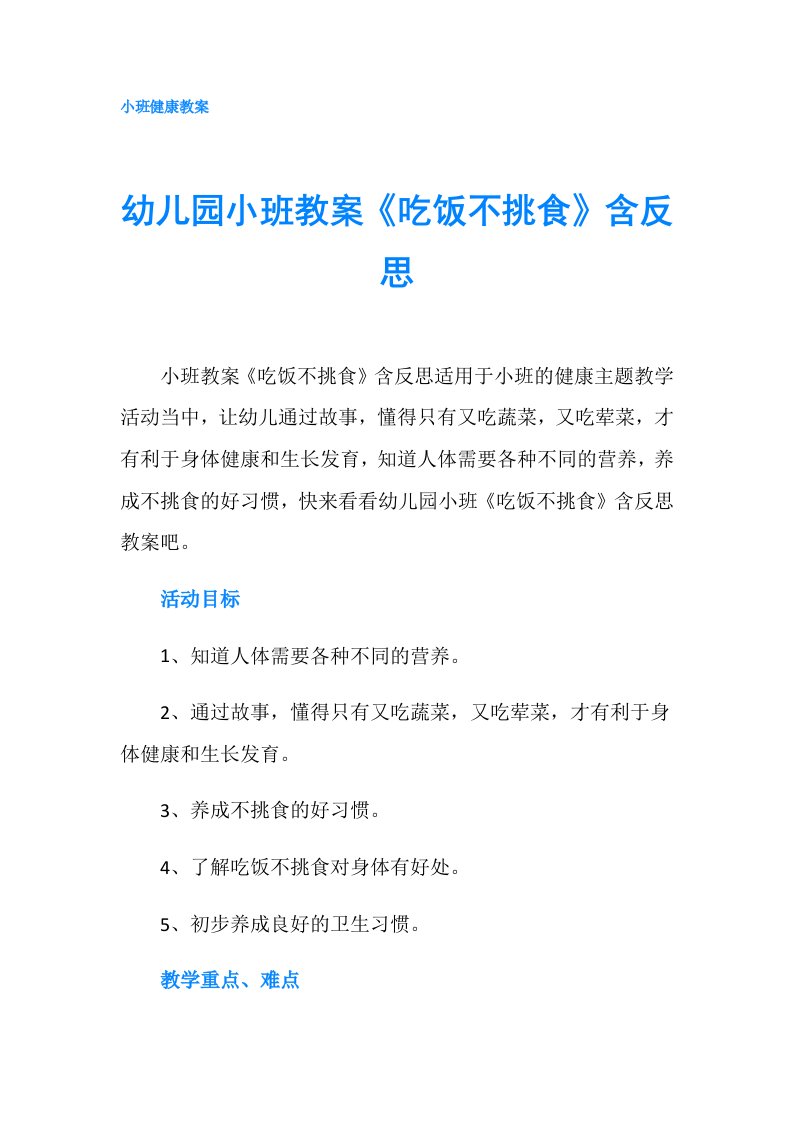 小班健康教案

幼儿园小班教案《吃饭不挑食》含反思

小班教案《吃饭不挑食》含反思适用于小班的健康主题教学活动当中，让幼儿通过故事，懂得只有又吃蔬菜，又吃荤菜，才有利于身体健康和生长发育，知道人体需要各种不同的营养，养成不挑食的好习惯，快来看看幼儿园小班《吃饭不挑食》含反思教案吧。

活动目标

1、知道人体需要各种不同的营养。

2、通过故事，懂得只有又吃蔬菜，又吃荤菜，才有利于身体健康和生长发育。

3、养成不挑食的好习惯。

4、了解吃饭不挑食对身体有好处。

5、初步养成良好的卫生习惯。

教学重点、难点